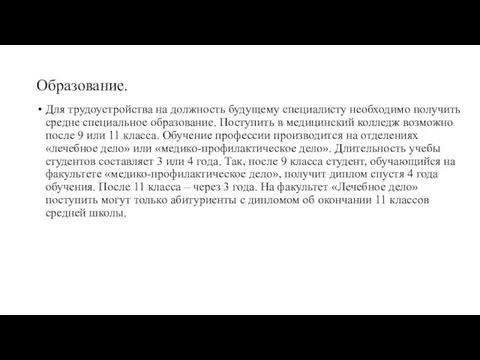 Образование.

• Для трудоустройства на должность будущему специалисту необходимо получить средне специальное образование. Поступить в медицинский колледж возможно после 9 или 11 класса. Обучение профессии производится на отделениях «лечебное дело» или «медико-профилактическое дело». Длительность учебы студентов составляет 3 или 4 года. Так, после 9 класса студент, обучающийся на факультете «медико-профилактическое дело», получит диплом спустя 4 года обучения. После 11 класса – через 3 года. На факультет «Лечебное дело» поступить могут только абитуриенты с дипломом об окончании 11 классов средней школы.